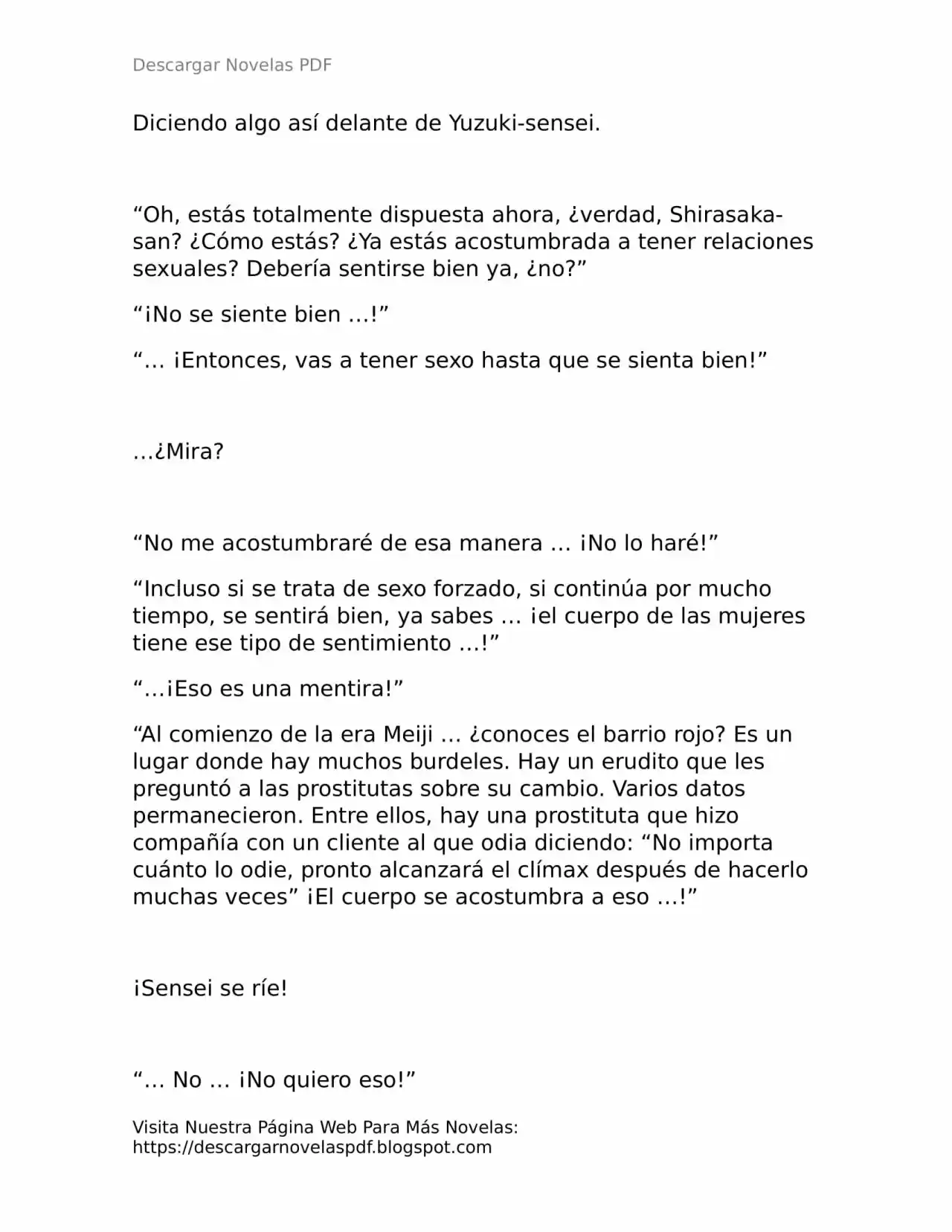 Descargar Novelas PDF

Diciendo algo así delante de Yuzuki-sensei.

“Oh, estás totalmente dispuesta ahora, ¿verdad, Shirasaka-san? ¿Cómo estás? ¿Ya estás acostumbrada a tener relaciones sexuales? Debería sentirse bien ya, ¿no?”

“¡No se siente bien …!”

“… ¡Entonces, vas a tener sexo hasta que se sienta bien!”

…¿Mira?

“No me acostumbraré de esa manera … ¡No lo haré!”

“Incluso si se trata de sexo forzado, si continúa por mucho tiempo, se sentirá bien, ya sabes … ¡el cuerpo de las mujeres tiene ese tipo de sentimiento …!”

“…¡Eso es una mentira!”

“Al comienzo de la era Meiji … ¿conoces el barrio rojo? Es un lugar donde hay muchos burdeles. Hay un erudito que les preguntó a las prostitutas sobre su cambio. Varios datos permanecieron. Entre ellos, hay una prostituta que hizo compañía con un cliente al que odia diciendo: “No importa cuánto lo odie, pronto alcanzará el clímax después de hacerlo muchas veces” ¡El cuerpo se acostumbra a eso …!”

¡Sensei se ríe!

“… No … ¡No quiero eso!”

Visita Nuestra Página Web Para Más Novelas: https://descargarnovelaspdf.blogspot.com